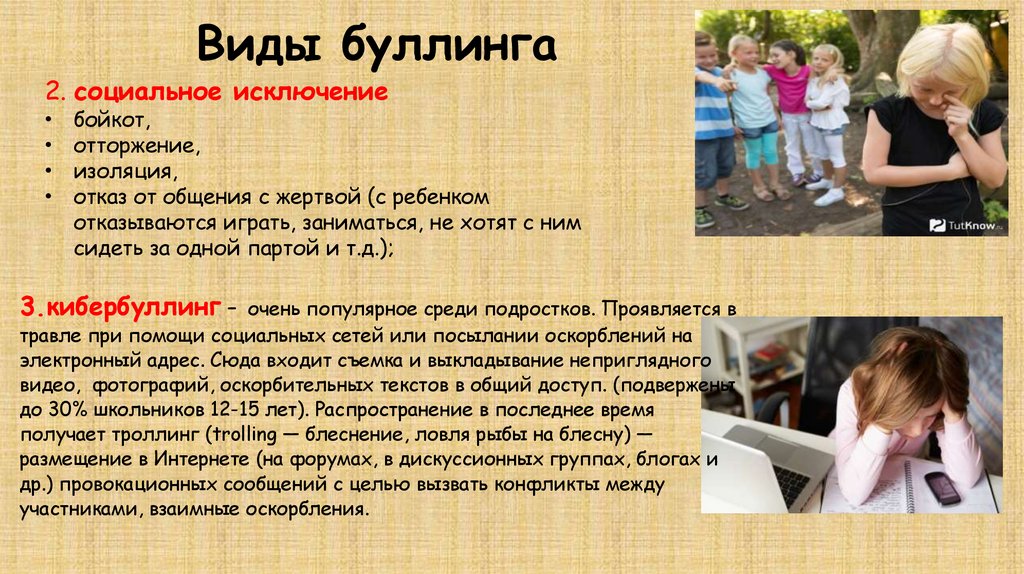 Виды буллинга

2. социальное исключение
• бойкот,
• отторжение,
• изоляция,
• отказ от общения с жертвой (с ребенком отказываются играть, заниматься, не хотят с ним сидеть за одной партой и т.д.);

TutKnow.ru

3.кибербуллинг – очень популярное среди подростков. Проявляется в травле при помощи социальных сетей или посылании оскорблений на электронный адрес. Сюда входит съемка и выкладывание неприглядного видео, фотографий, оскорбительных текстов в общий доступ. (подвержены до 30% школьников 12-15 лет). Распространение в последнее время получает троллинг (trolling — блеснение, ловля рыбы на блесну) — размещение в Интернете (на форумах, в дискуссионных группах, блогах и др.) провокационных сообщений с целью вызвать конфликты между участниками, взаимные оскорбления.